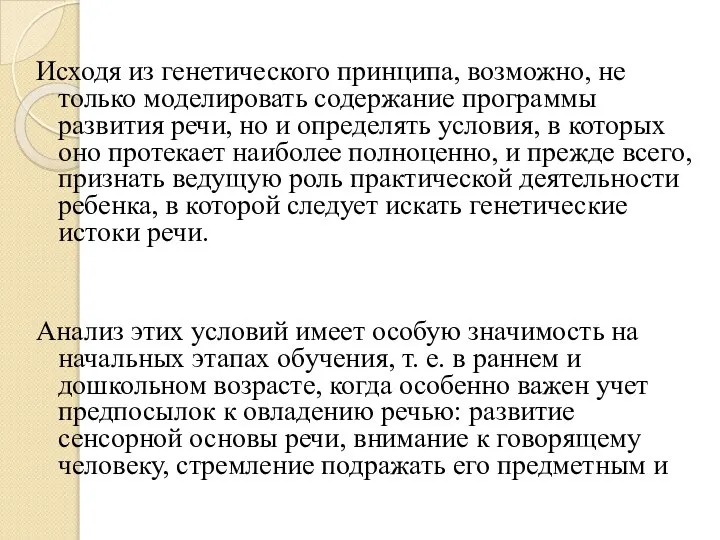 Исходя из генетического принципа, возможно, не только моделировать содержание программы развития речи, но и определять условия, в которых оно протекает наиболее полноценно, и прежде всего, признать ведущую роль практической деятельности ребенка, в которой следует искать генетические истоки речи.

Анализ этих условий имеет особую значимость на начальных этапах обучения, т. е. в раннем и дошкольном возрасте, когда особенно важен учет предпосылок к овладению речью: развитие сенсорной основы речи, внимание к говорящему человеку, стремление подражать его предметным и